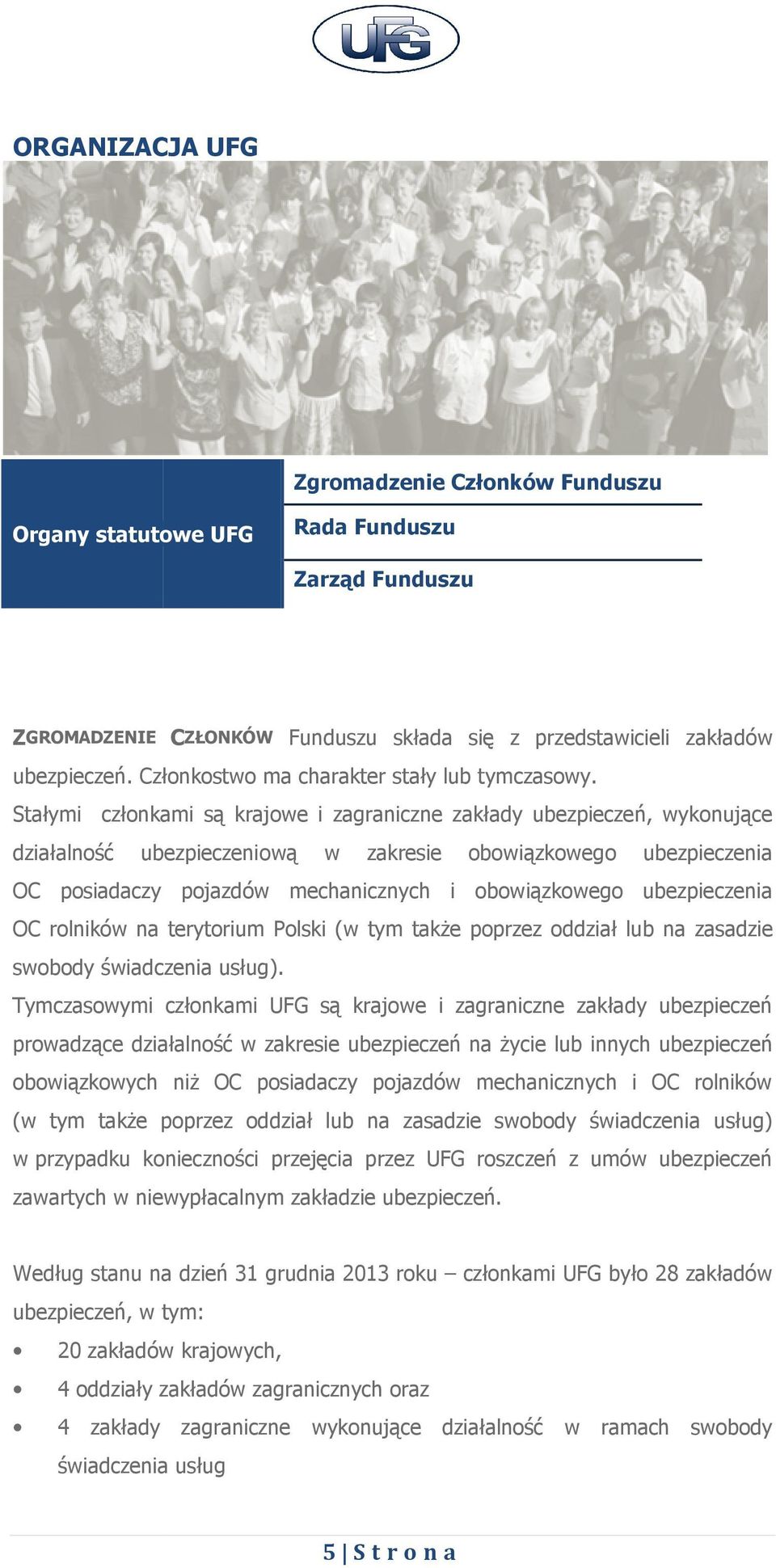 UFG

ORGANIZACJA UFG

Organy statutowe UFG

Zgromadzenie Członków Funduszu

Rada Funduszu

Zarząd Funduszu

ZGROMADZENIE CZŁONKÓW Funduszu składa się z przedstawicieli zakładów ubezpieczeń. Członkostwo ma charakter stały lub tymczasowy.

Stałymi członkami są krajowe i zagraniczne zakłady ubezpieczeń, wykonujące działalność ubezpieczeniową w zakresie obowiązkowego ubezpieczenia OC posiadaczy pojazdów mechanicznych i obowiązkowego ubezpieczenia OC rolników na terytorium Polski (w tym także poprzez oddział lub na zasadzie swobody świadczenia usług).

Tymczasowymi członkami UFG są krajowe i zagraniczne zakłady ubezpieczeń prowadzące działalność w zakresie ubezpieczeń na życie lub innych ubezpieczeń obowiązkowych niż OC posiadaczy pojazdów mechanicznych i OC rolników (w tym także poprzez oddział lub na zasadzie swobody świadczenia usług) w przypadku konieczności przejęcia przez UFG roszczeń z umów ubezpieczeń zawartych w niewypłacalnym zakładzie ubezpieczeń.

Według stanu na dzień 31 grudnia 2013 roku – członkami UFG było 28 zakładów ubezpieczeń, w tym:

• 20 zakładów krajowych,
• 4 oddziały zakładów zagranicznych oraz
• 4 zakłady zagraniczne wykonujące działalność w ramach swobody świadczenia usług

5 | S t r o n a